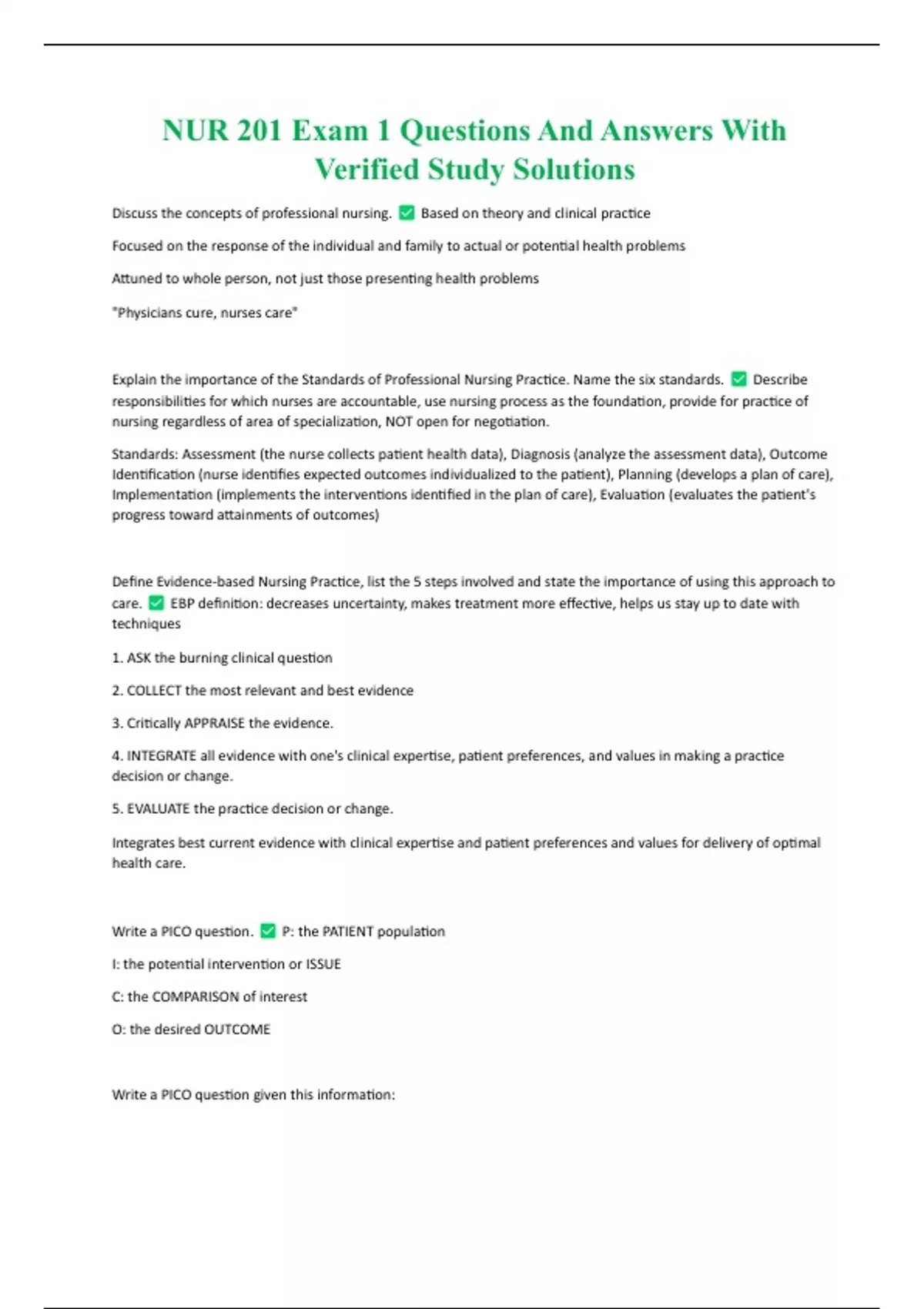 NUR 201 Exam 1 Questions And Answers With Verified Study Solutions

Discuss the concepts of professional nursing. ✅ Based on theory and clinical practice

Focused on the response of the individual and family to actual or potential health problems

Attuned to whole person, not just those presenting health problems

"Physicians cure, nurses care"

Explain the importance of the Standards of Professional Nursing Practice. Name the six standards. ✅ Describe responsibilities for which nurses are accountable, use nursing process as the foundation, provide for practice of nursing regardless of area of specialization, NOT open for negotiation.

Standards: Assessment (the nurse collects patient health data), Diagnosis (analyze the assessment data), Outcome Identification (nurse identifies expected outcomes individualized to the patient), Planning (develops a plan of care), Implementation (implements the interventions identified in the plan of care), Evaluation (evaluates the patient's progress toward attainments of outcomes)

Define Evidence-based Nursing Practice, list the 5 steps involved and state the importance of using this approach to care. ✅ EBP definition: decreases uncertainty, makes treatment more effective, helps us stay up to date with techniques

1. ASK the burning clinical question

2. COLLECT the most relevant and best evidence

3. Critically APPRAISE the evidence.

4. INTEGRATE all evidence with one's clinical expertise, patient preferences, and values in making a practice decision or change.

5. EVALUATE the practice decision or change.

Integrates best current evidence with clinical expertise and patient preferences and values for delivery of optimal health care.

Write a PICO question. ✅ P: the PATIENT population

I: the potential intervention or ISSUE

C: the COMPARISON of interest

O: the desired OUTCOME

Write a PICO question given this information: